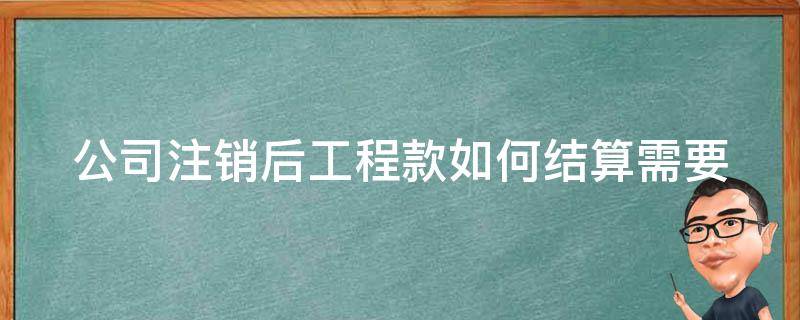 公司注销后工程款如何结算需要